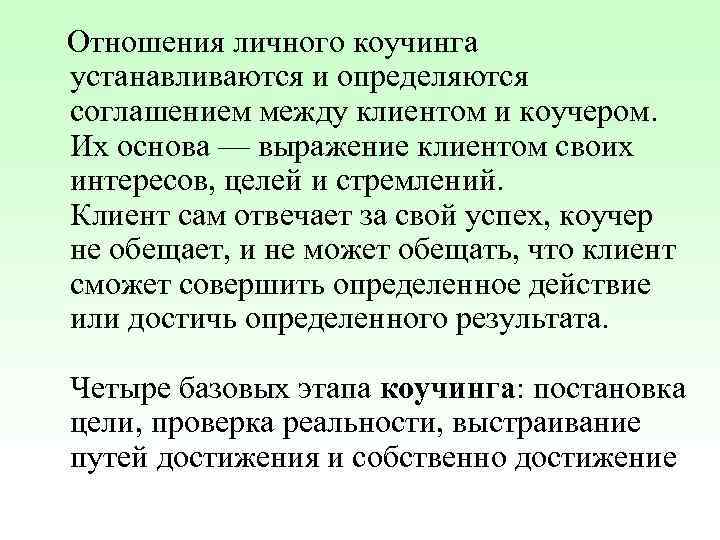 Отношения личного коучинга устанавливаются и определяются соглашением между клиентом и коучером. Их основа — выражение клиентом своих интересов, целей и стремлений.
Клиент сам отвечает за свой успех, коучер не обещает, и не может обещать, что клиент сможет совершить определенное действие или достичь определенного результата.

Четыре базовых этапа коучинга: постановка цели, проверка реальности, выстраивание путей достижения и собственно достижение